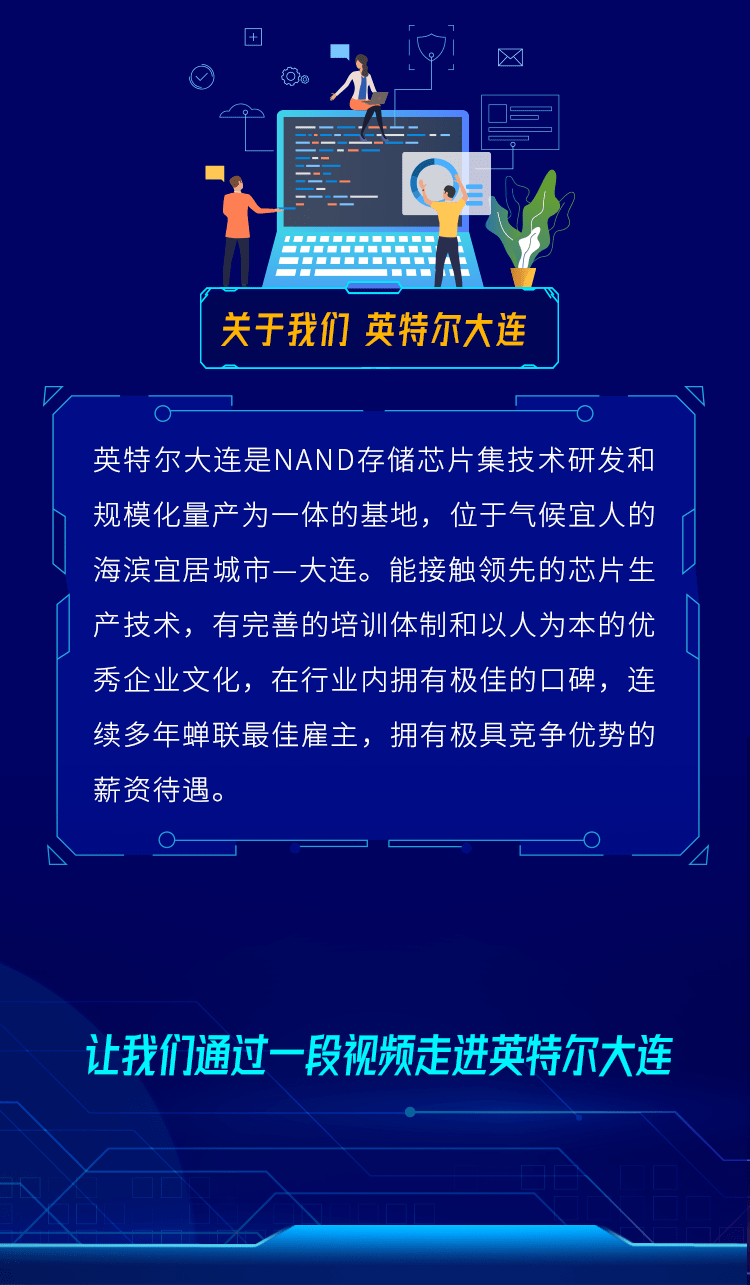 关于我们 英特尔大连

英特尔大连是NAND存储芯片集技术研发和规模化量产为一体的基地，位于气候宜人的海滨宜居城市—大连。能接触领先的芯片生产技术，有完善的培训体制和以人为本的优秀企业文化，在行业内拥有极佳的口碑，连续多年蝉联最佳雇主，拥有极具竞争优势的薪资待遇。

让我们通过一段视频走进英特尔大连